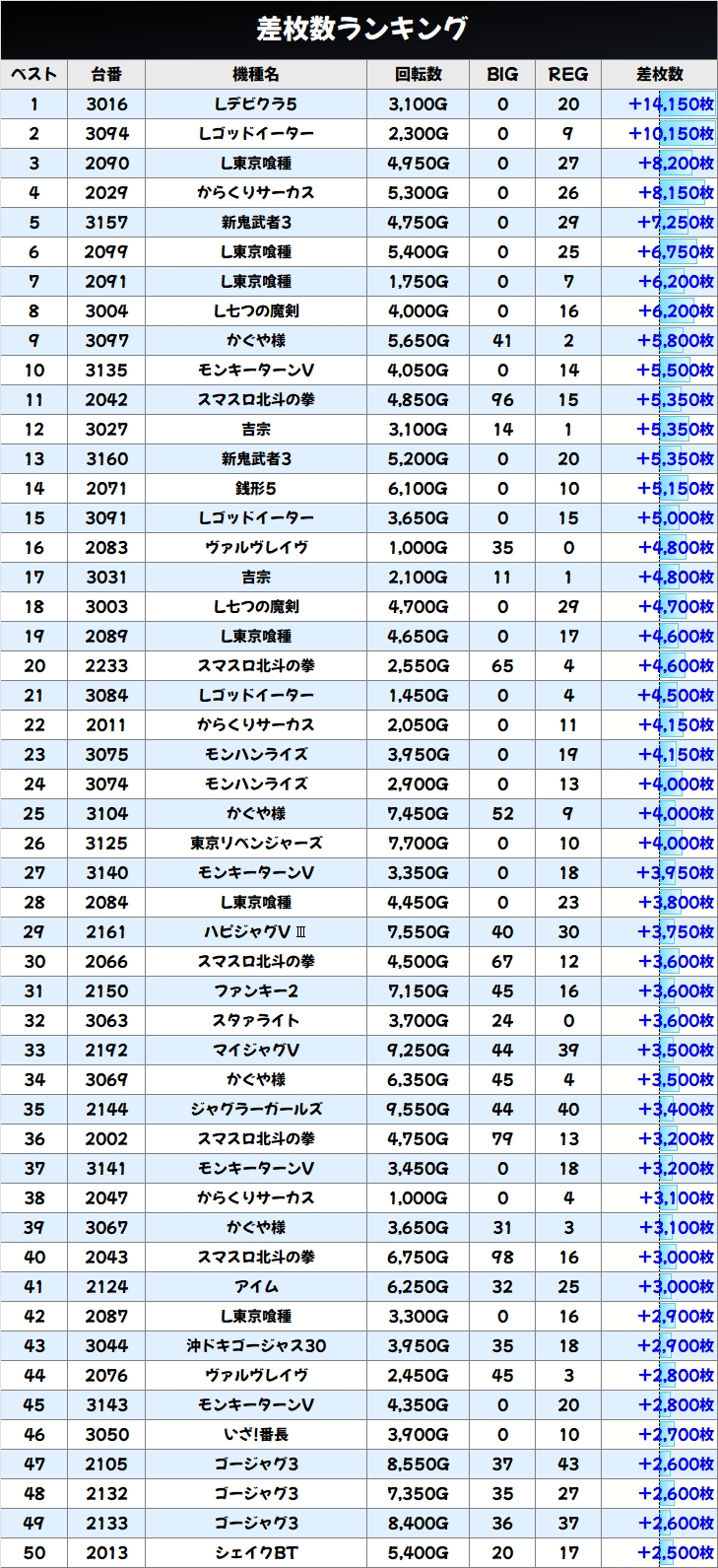 差枚数ランキング

| ベスト | 台番 | 機種名 | 回転数 | BIG | REG | 差枚数 |
|---|---|---|---|---|---|---|
| 1 | 3016 | Lデビクラ5 | 3,100G | 0 | 20 | +14,150枚 |
| 2 | 3094 | Lゴッドイーター | 2,300G | 0 | 9 | +10,150枚 |
| 3 | 2090 | L東京喰種 | 4,950G | 0 | 27 | +8,200枚 |
| 4 | 2029 | からくりサーカス | 5,300G | 0 | 26 | +8,150枚 |
| 5 | 3157 | 新鬼武者3 | 4,750G | 0 | 29 | +7,250枚 |
| 6 | 2099 | L東京喰種 | 5,400G | 0 | 25 | +6,750枚 |
| 7 | 2091 | L東京喰種 | 1,750G | 0 | 7 | +6,200枚 |
| 8 | 3004 | L七つの魔剣 | 4,000G | 0 | 16 | +6,200枚 |
| 9 | 3097 | かぐや様 | 5,650G | 41 | 2 | +5,800枚 |
| 10 | 3135 | モンキーターンV | 4,050G | 0 | 14 | +5,500枚 |
| 11 | 2042 | スマスロ北斗の拳 | 4,850G | 96 | 15 | +5,350枚 |
| 12 | 3027 | 吉宗 | 3,100G | 14 | 1 | +5,350枚 |
| 13 | 3160 | 新鬼武者3 | 5,200G | 0 | 20 | +5,350枚 |
| 14 | 2071 | 銭形5 | 6,100G | 0 | 10 | +5,150枚 |
| 15 | 3091 | Lゴッドイーター | 3,650G | 0 | 15 | +5,000枚 |
| 16 | 2083 | ヴァルヴレイヴ | 1,000G | 35 | 0 | +4,800枚 |
| 17 | 3031 | 吉宗 | 2,100G | 11 | 1 | +4,800枚 |
| 18 | 3003 | L七つの魔剣 | 4,700G | 0 | 29 | +4,700枚 |
| 19 | 2089 | L東京喰種 | 4,650G | 0 | 17 | +4,600枚 |
| 20 | 2233 | スマスロ北斗の拳 | 2,550G | 65 | 4 | +4,600枚 |
| 21 | 3084 | Lゴッドイーター | 1,450G | 0 | 4 | +4,500枚 |
| 22 | 2011 | からくりサーカス | 2,050G | 0 | 11 | +4,150枚 |
| 23 | 3075 | モンハンライズ | 3,950G | 0 | 19 | +4,150枚 |
| 24 | 3074 | モンハンライズ | 2,900G | 0 | 13 | +4,000枚 |
| 25 | 3104 | かぐや様 | 7,450G | 52 | 9 | +4,000枚 |
| 26 | 3125 | 東京リベンジャーズ | 7,700G | 0 | 10 | +4,000枚 |
| 27 | 3140 | モンキーターンV | 3,350G | 0 | 18 | +3,950枚 |
| 28 | 2084 | L東京喰種 | 4,450G | 0 | 23 | +3,800枚 |
| 29 | 2161 | ハピジャグVⅢ | 7,550G | 40 | 30 | +3,750枚 |
| 30 | 2066 | スマスロ北斗の拳 | 4,500G | 67 | 12 | +3,600枚 |
| 31 | 2150 | ファンキー2 | 7,150G | 45 | 16 | +3,600枚 |
| 32 | 3063 | スタァライト | 3,700G | 24 | 0 | +3,600枚 |
| 33 | 2192 | マイジャグV | 9,250G | 44 | 39 | +3,500枚 |
| 34 | 3069 | かぐや様 | 6,350G | 45 | 4 | +3,500枚 |
| 35 | 2144 | ジャグラーガールズ | 9,550G | 44 | 40 | +3,400枚 |
| 36 | 2002 | スマスロ北斗の拳 | 4,750G | 79 | 13 | +3,200枚 |
| 37 | 3141 | モンキーターンV | 3,450G | 0 | 18 | +3,200枚 |
| 38 | 2047 | からくりサーカス | 1,000G | 0 | 4 | +3,100枚 |
| 39 | 3067 | かぐや様 | 3,650G | 31 | 3 | +3,100枚 |
| 40 | 2043 | スマスロ北斗の拳 | 6,750G | 98 | 16 | +3,000枚 |
| 41 | 2124 | アイム | 6,250G | 32 | 25 | +3,000枚 |
| 42 | 2087 | L東京喰種 | 3,300G | 0 | 16 | +2,900枚 |
| 43 | 3044 | 沖ドキゴージャス30 | 3,950G | 35 | 18 | +2,900枚 |
| 44 | 2076 | ヴァルヴレイヴ | 2,450G | 45 | 3 | +2,800枚 |
| 45 | 3143 | モンキーターンV | 4,350G | 0 | 20 | +2,800枚 |
| 46 | 3050 | いざ!番長 | 3,900G | 0 | 10 | +2,700枚 |
| 47 | 2105 | ゴージャグ3 | 8,550G | 37 | 43 | +2,600枚 |
| 48 | 2132 | ゴージャグ3 | 7,350G | 35 | 27 | +2,600枚 |
| 49 | 2133 | ゴージャグ3 | 8,400G | 36 | 37 | +2,600枚 |
| 50 | 2013 | シェイクBT | 5,400G | 20 | 17 | +2,500枚 |